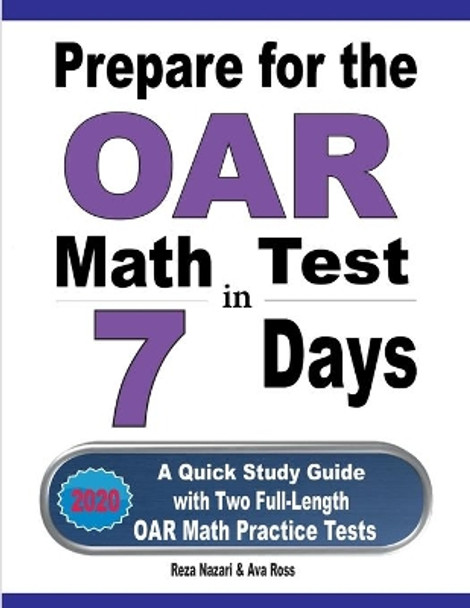 Prepare for the
OAR
Math Test
in
7 Days

2020

A Quick Study Guide with Two Full-Length OAR Math Practice Tests

Reza Nazari & Ava Ross